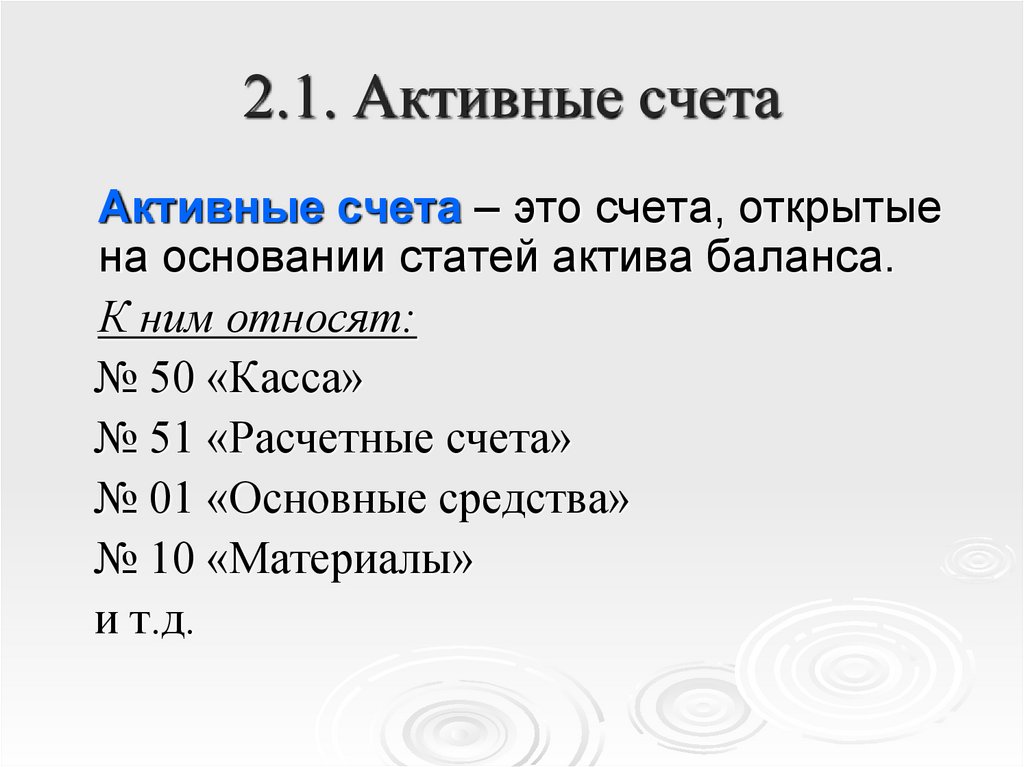 2.1. Активные счета

Активные счета – это счета, открытые на основании статей актива баланса.

К ним относят:

№ 50 «Касса»

№ 51 «Расчетные счета»

№ 01 «Основные средства»

№ 10 «Материалы»

и т.д.